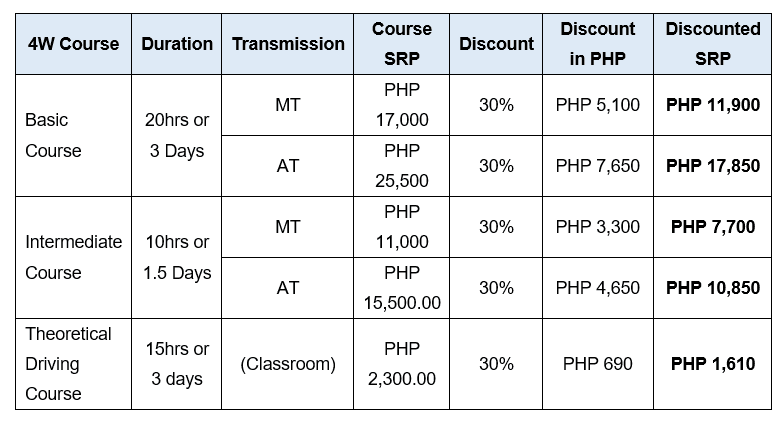 | 4W Course | Duration | Transmission | Course SRP | Discount | Discount in PHP | Discounted SRP |
|---|---|---|---|---|---|---|
| Basic Course | 20hrs or 3 Days | MT | PHP 17,000 | 30% | PHP 5,100 | PHP 11,900 |
| | | AT | PHP 25,500 | 30% | PHP 7,650 | PHP 17,850 |
| Intermediate Course | 10hrs or 1.5 Days | MT | PHP 11,000 | 30% | PHP 3,300 | PHP 7,700 |
| | | AT | PHP 15,500.00 | 30% | PHP 4,650 | PHP 10,850 |
| Theoretical Driving Course | 15hrs or 3 days | (Classroom) | PHP 2,300.00 | 30% | PHP 690 | PHP 1,610 |